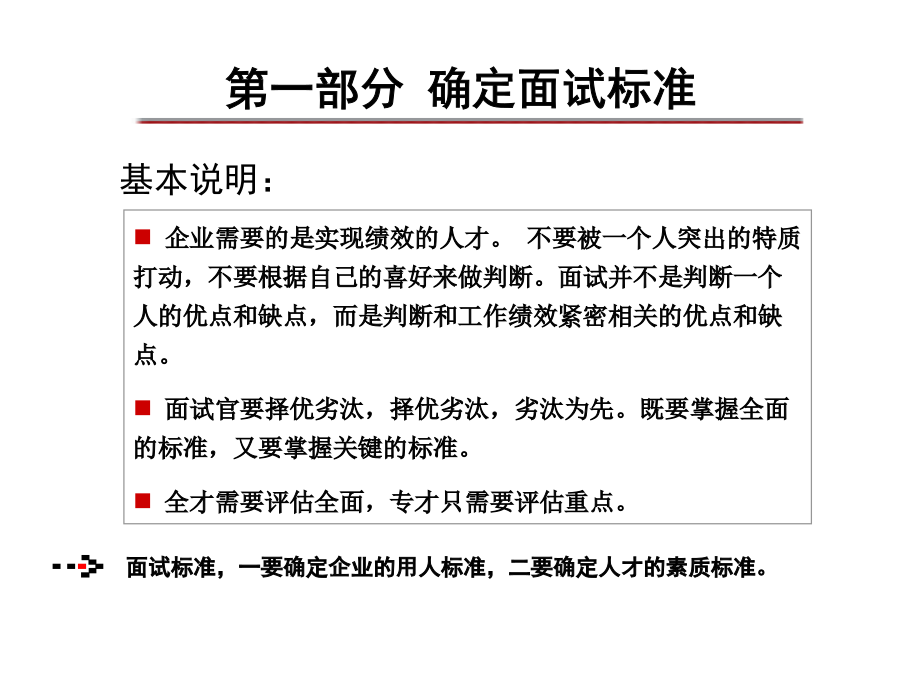 第一部分 确定面试标准

基本说明：

■ 企业需要的是实现绩效的人才。 不要被一个人突出的特质打动，不要根据自己的喜好来做判断。面试并不是判断一个人的优点和缺点，而是判断和工作绩效紧密相关的优点和缺点。

■ 面试官要择优劣汰，择优劣汰，劣汰为先。既要掌握全面的标准，又要掌握关键的标准。

■ 全才需要评估全面，专才只需要评估重点。

面试标准，一要确定企业的用人标准，二要确定人才的素质标准。